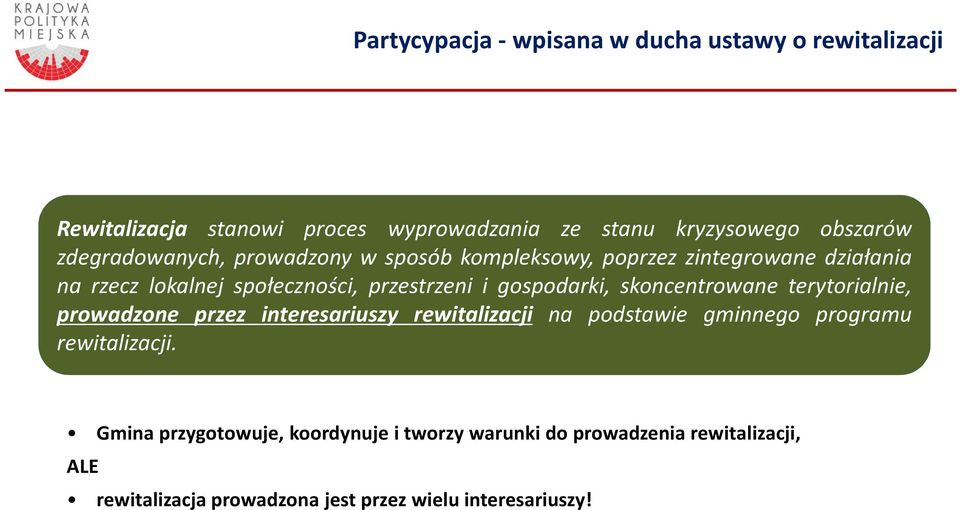 KRAJOWA POLITYKA MIEJSKA

Partycypacja - wpisana w ducha ustawy o rewitalizacji

Rewitalizacja stanowi proces wyprowadzania ze stanu kryzysowego obszarów zdegradowanych, prowadzony w sposób kompleksowy, poprzez zintegrowane działania na rzecz lokalnej społeczności, przestrzeni i gospodarki, skoncentrowane terytorialnie, prowadzone przez interesariuszy rewitalizacji na podstawie gminnego programu rewitalizacji.

• Gmina przygotowuje, koordynuje i tworzy warunki do prowadzenia rewitalizacji,

ALE

• rewitalizacja prowadzona jest przez wielu interesariuszy!